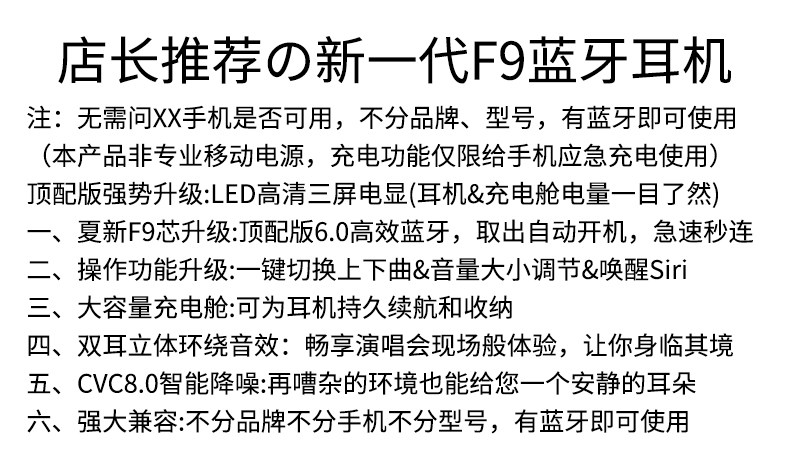 店长推荐の新一代F9蓝牙耳机

注：无需问XX手机是否可用，不分品牌、型号，有蓝牙即可使用

（本产品非专业移动电源，充电功能仅限给手机应急充电使用）

顶配版强势升级:LED高清三屏电显(耳机&充电舱电量一目了然)

一、夏新F9芯升级:顶配版6.0高效蓝牙，取出自动开机，急速秒连

二、操作功能升级:一键切换上下曲&音量大小调节&唤醒Siri

三、大容量充电舱:可为耳机持久续航和收纳

四、双耳立体环绕音效：畅享演唱会现场般体验，让你身临其境

五、CVC8.0智能降噪:再嘈杂的环境也能给您一个安静的耳朵

六、强大兼容:不分品牌不分手机不分型号，有蓝牙即可使用